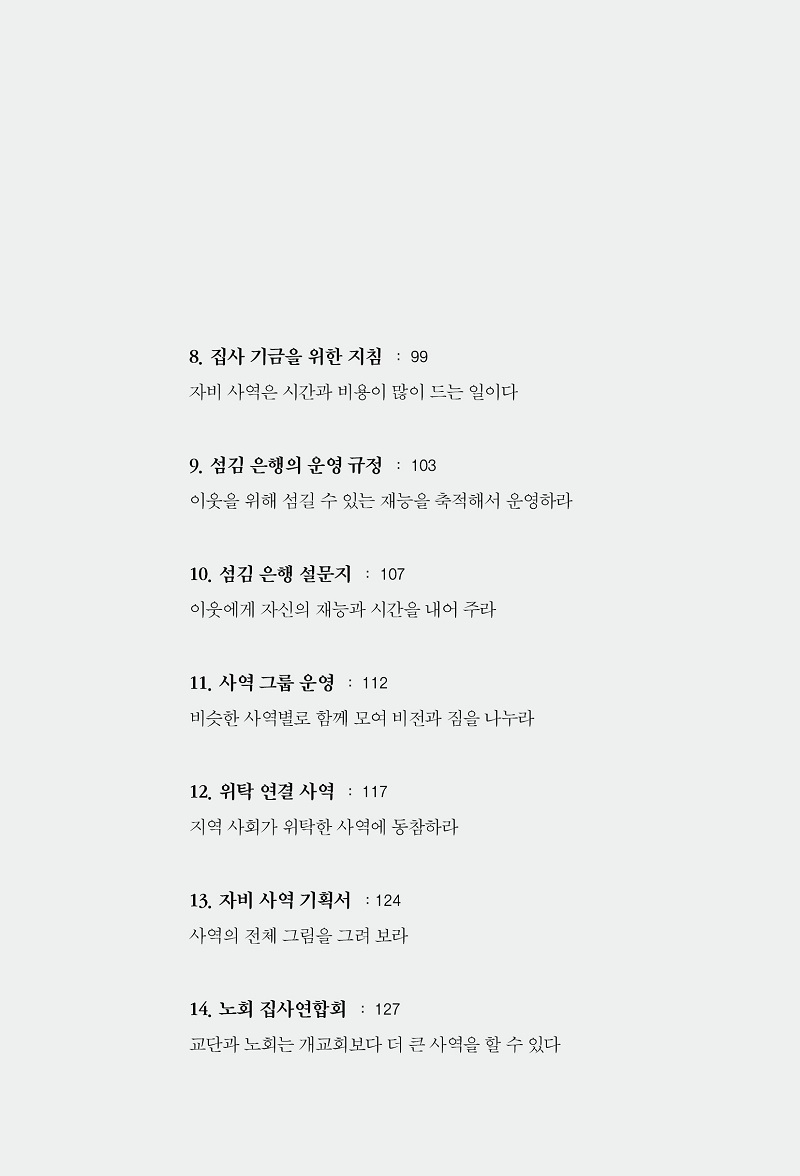 8. 집사 기금을 위한 지침 : 99
자비 사역은 시간과 비용이 많이 드는 일이다

9. 섬김 은행의 운영 규정 : 103
이웃을 위해 섬길 수 있는 재능을 축적해서 운영하라

10. 섬김 은행 설문지 : 107
이웃에게 자신의 재능과 시간을 내어 주라

11. 사역 그룹 운영 : 112
비슷한 사역별로 함께 모여 비전과 짐을 나누라

12. 위탁 연결 사역 : 117
지역 사회가 위탁한 사역에 동참하라

13. 자비 사역 기획서 : 124
사역의 전체 그림을 그려 보라

14. 노회 집사연합회 : 127
교단과 노회는 개교회보다 더 큰 사역을 할 수 있다